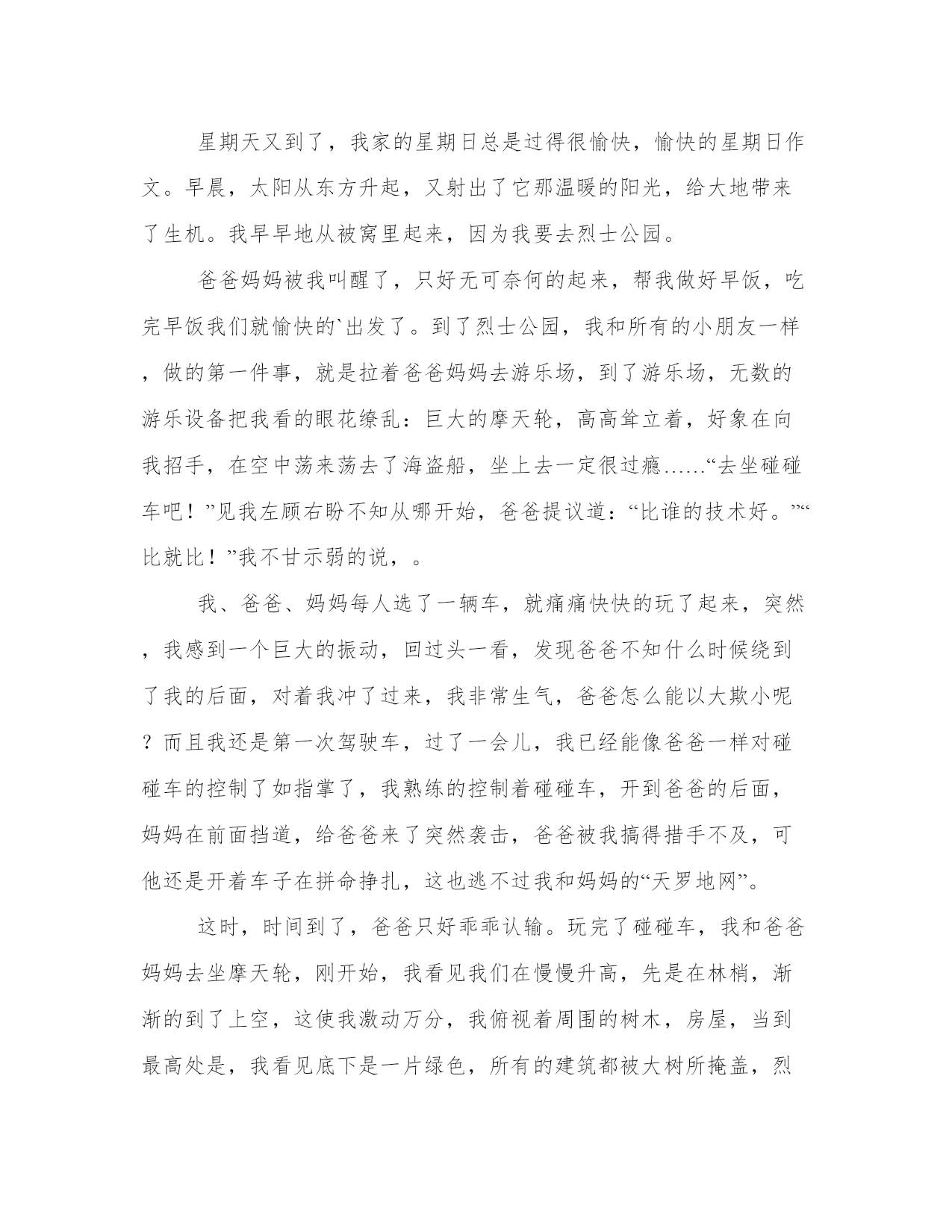 星期天又到了，我家的星期日总是过得很愉快，愉快的星期日作文。早晨，太阳从东方升起，又射出了它那温暖的阳光，给大地带来了生机。我早早地从被窝里起来，因为我要去烈士公园。

爸爸妈妈被我叫醒了，只好无可奈何的起来，帮我做好早饭，吃完早饭我们就愉快的`出发了。到了烈士公园，我和所有的小朋友一样，做的第一件事，就是拉着爸爸妈妈去游乐场，到了游乐场，无数的游乐设备把我看的眼花缭乱：巨大的摩天轮，高高耸立着，好象在向我招手，在空中荡来荡去了海盗船，坐上去一定很过瘾……“去坐碰碰车吧！”见我左顾右盼不知从哪开始，爸爸提议道：“比谁的技术好。”“比就比！”我不甘示弱的说，。

我、爸爸、妈妈每人选了一辆车，就痛痛快快的玩了起来，突然，我感到一个巨大的振动，回过头一看，发现爸爸不知什么时候绕到了我的后面，对着我冲了过来，我非常生气，爸爸怎么能以大欺小呢？而且我还是第一次驾驶车，过了一会儿，我已经能像爸爸一样对碰碰车的控制了如指掌了，我熟练的控制着碰碰车，开到爸爸的后面，妈妈在前面挡道，给爸爸来了突然袭击，爸爸被我搞得措手不及，可他还是开着车子在拼命挣扎，这也逃不过我和妈妈的“天罗地网”。

这时，时间到了，爸爸只好乖乖认输。玩完了碰碰车，我和爸爸妈妈去坐摩天轮，刚开始，我看见我们在慢慢升高，先是在林梢，渐渐的到了上空，这使我激动万分，我俯视着周围的树木，房屋，当到最高处是，我看见底下是一片绿色，所有的建筑都被大树所掩盖，烈